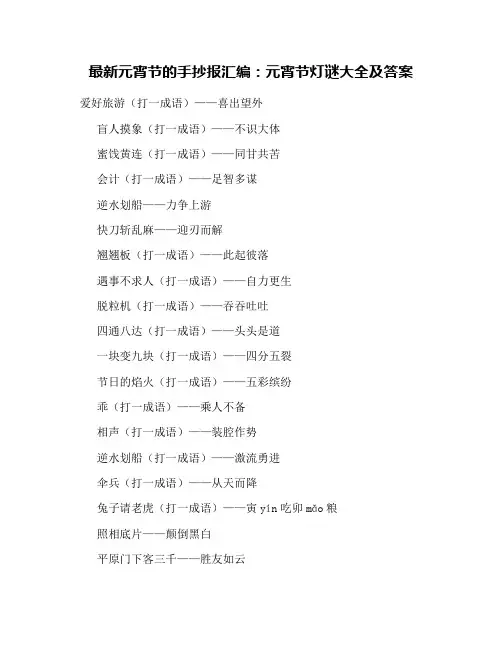 最新元宵节的手抄报汇编：元宵节灯谜大全及答案

爱好旅游（打一成语）——喜出望外

盲人摸象（打一成语）——不识大体

蜜饯黄连（打一成语）——同甘共苦

会计（打一成语）——足智多谋

逆水划船——力争上游

快刀斩乱麻——迎刃而解

翘翘板（打一成语）——此起彼落

遇事不求人（打一成语）——自力更生

脱粒机（打一成语）——吞吞吐吐

四通八达（打一成语）——头头是道

一块变九块（打一成语）——四分五裂

节日的焰火（打一成语）——五彩缤纷

乖（打一成语）——乘人不备

相声（打一成语）——装腔作势

逆水划船（打一成语）——激流勇进

伞兵（打一成语）——从天而降

兔子请老虎（打一成语）——寅 yín 吃卯 mǎo 粮

照相底片——颠倒黑白

平原门下客三千——胜友如云